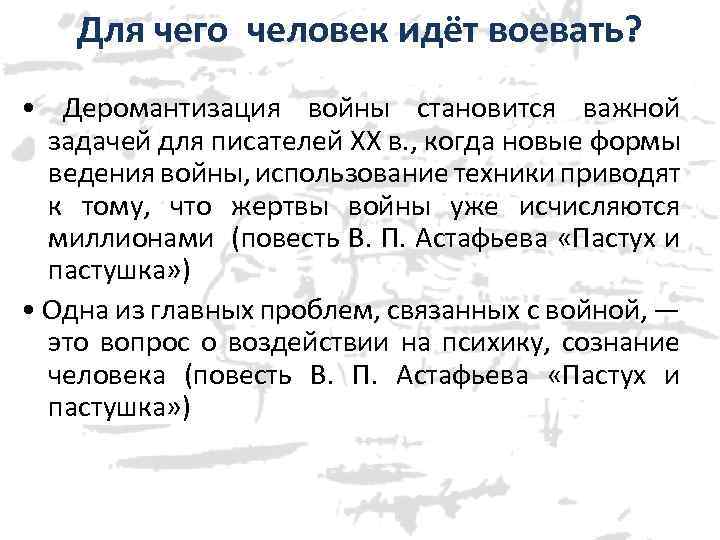 Для чего человек идёт воевать?

• Деромантизация войны становится важной задачей для писателей XX в., когда новые формы ведения войны, использование техники приводят к тому, что жертвы войны уже исчисляются миллионами (повесть В. П. Астафьева «Пастух и пастушка»)

• Одна из главных проблем, связанных с войной, — это вопрос о воздействии на психику, сознание человека (повесть В. П. Астафьева «Пастух и пастушка»)